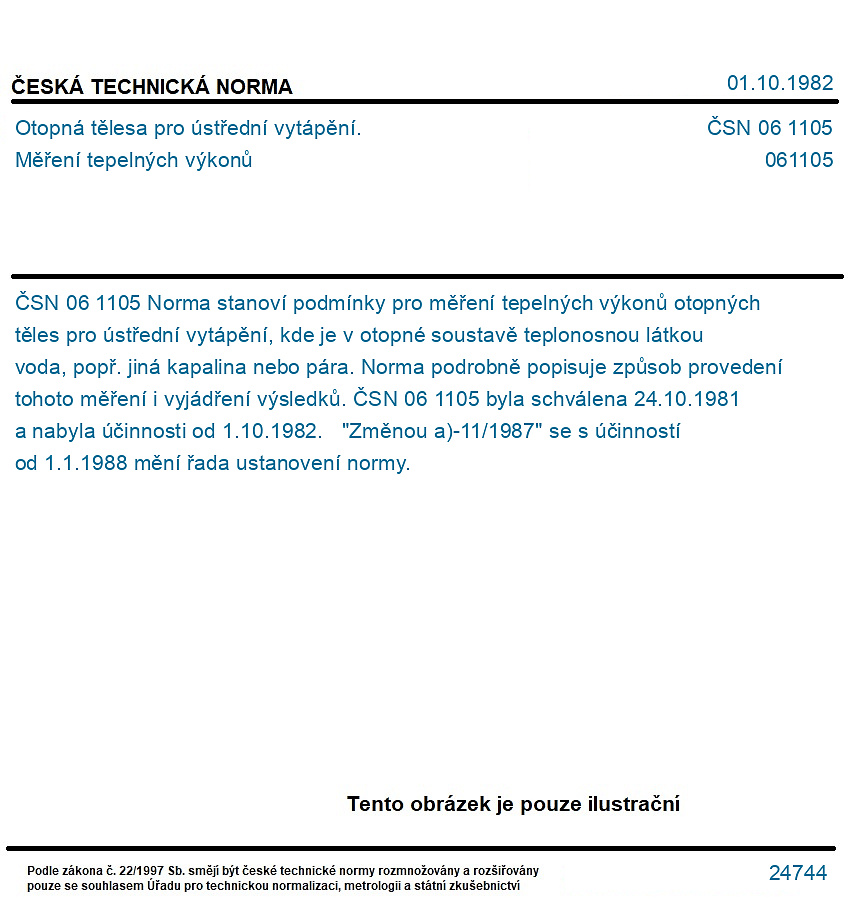 ČESKÁ TECHNICKÁ NORMA
01.10.1982

Otopná tělesa pro ústřední vytápění.
Měření tepelných výkonů

ČSN 06 1105
061105

ČSN 06 1105 Norma stanoví podmínky pro měření tepelných výkonů otopných těles pro ústřední vytápění, kde je v otopné soustavě teplonosnou látkou voda, popř. jiná kapalina nebo pára. Norma podrobně popisuje způsob provedení tohoto měření i vyjádření výsledků. ČSN 06 1105 byla schválena 24.10.1981 a nabyla účinnosti od 1.10.1982. "Změnou a)-11/1987" se s účinností od 1.1.1988 mění řada ustanovení normy.

Tento obrázek je pouze ilustrační

Podle zákona č. 22/1997 Sb. smějí být české technické normy rozmnožovány a rozšiřovány pouze se souhlasem Úřadu pro technickou normalizaci, metrologii a státní zkušebnictví

24744